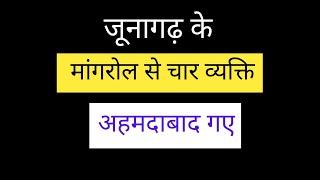 जूनागढ़ के

मांगरोल से चार व्यक्ति

अहमदाबाद गए